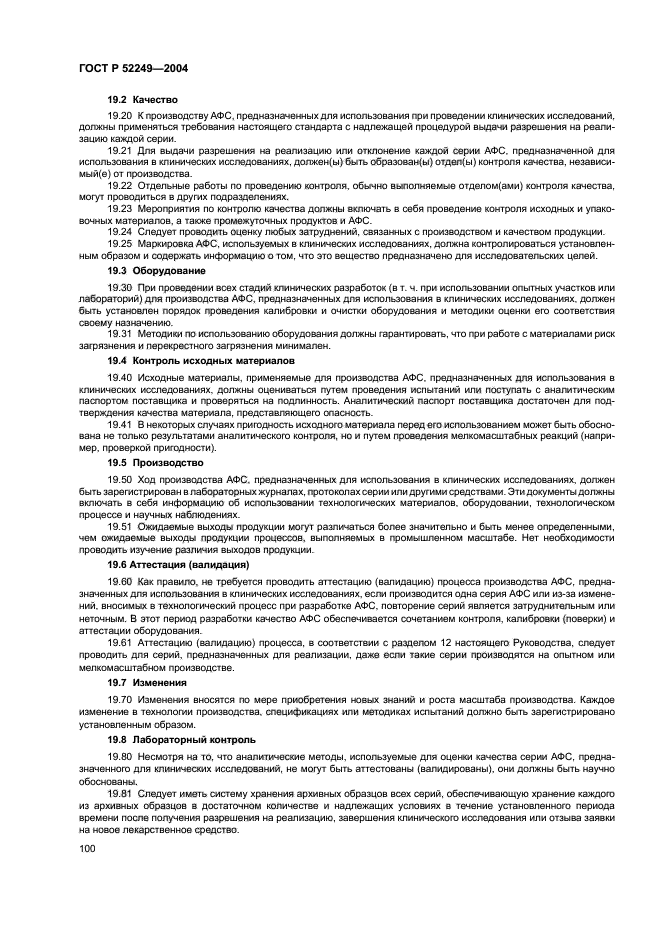 ГОСТ Р 52249—2004

19.2 Качество

19.20 К производству АФС, предназначенных для использования при проведении клинических исследований, должны применяться требования настоящего стандарта с надлежащей процедурой выдачи разрешения на реализацию каждой серии.

19.21 Для выдачи разрешения на реализацию или отклонение каждой серии АФС, предназначенной для использования в клинических исследованиях, должен(ы) быть образован(ы) отдел(ы) контроля качества, независимый(е) от производства.

19.22 Отдельные работы по проведению контроля, обычно выполняемые отделом(ами) контроля качества, могут проводиться в других подразделениях.

19.23 Мероприятия по контролю качества должны включать в себя проведение контроля исходных и упаковочных материалов, а также промежуточных продуктов и АФС.

19.24 Следует проводить оценку любых затруднений, связанных с производством и качеством продукции.

19.25 Маркировка АФС, используемых в клинических исследованиях, должна контролироваться установленным образом и содержать информацию о том, что это вещество предназначено для исследовательских целей.

19.3 Оборудование

19.30 При проведении всех стадий клинических разработок (в т. ч. при использовании опытных участков или лабораторий) для производства АФС, предназначенных для использования в клинических исследованиях, должен быть установлен порядок проведения калибровки и очистки оборудования и методики оценки его соответствия своему назначению.

19.31 Методики по использованию оборудования должны гарантировать, что при работе с материалами риск загрязнения и перекрестного загрязнения минимален.

19.4 Контроль исходных материалов

19.40 Исходные материалы, применяемые для производства АФС, предназначенных для использования в клинических исследованиях, должны оцениваться путем проведения испытаний или поступать с аналитическим паспортом поставщика и проверяться на подлинность. Аналитический паспорт поставщика достаточен для подтверждения качества материала, представляющего опасность.

19.41 В некоторых случаях пригодность исходного материала перед его использованием может быть обоснована не только результатами аналитического контроля, но и путем проведения мелкомасштабных реакций (например, проверкой пригодности).

19.5 Производство

19.50 Ход производства АФС, предназначенных для использования в клинических исследованиях, должен быть зарегистрирован в лабораторных журналах, протоколах серии или другими средствами. Эти документы должны включать в себя информацию об использовании технологических материалов, оборудовании, технологическом процессе и научных наблюдениях.

19.51 Ожидаемые выходы продукции могут различаться более значительно и быть менее определенными, чем ожидаемые выходы продукции процессов, выполняемых в промышленном масштабе. Нет необходимости проводить изучение различия выходов продукции.

19.6 Аттестация (валидация)

19.60 Как правило, не требуется проводить аттестацию (валидацию) процесса производства АФС, предназначенных для использования в клинических исследованиях, если производится одна серия АФС или из-за изменений, вносимых в технологический процесс при разработке АФС, повторение серий является затруднительным или неточным. В этот период разработки качество АФС обеспечивается сочетанием контроля, калибровки (поверки) и аттестации оборудования.

19.61 Аттестацию (валидацию) процесса, в соответствии с разделом 12 настоящего Руководства, следует проводить для серий, предназначенных для реализации, даже если такие серии производятся на опытном или мелкомасштабном производстве.

19.7 Изменения

19.70 Изменения вносятся по мере приобретения новых знаний и роста масштаба производства. Каждое изменение в технологии производства, спецификациях или методиках испытаний должно быть зарегистрировано установленным образом.

19.8 Лабораторный контроль

19.80 Несмотря на то, что аналитические методы, используемые для оценки качества серии АФС, предназначенного для клинических исследований, не могут быть аттестованы (валидированы), они должны быть научно обоснованы.

19.81 Следует иметь систему хранения архивных образцов всех серий, обеспечивающую хранение каждого из архивных образцов в достаточном количестве и надлежащих условиях в течение установленного периода времени после получения разрешения на реализацию, завершения клинического исследования или отзыва заявки на новое лекарственное средство.

100